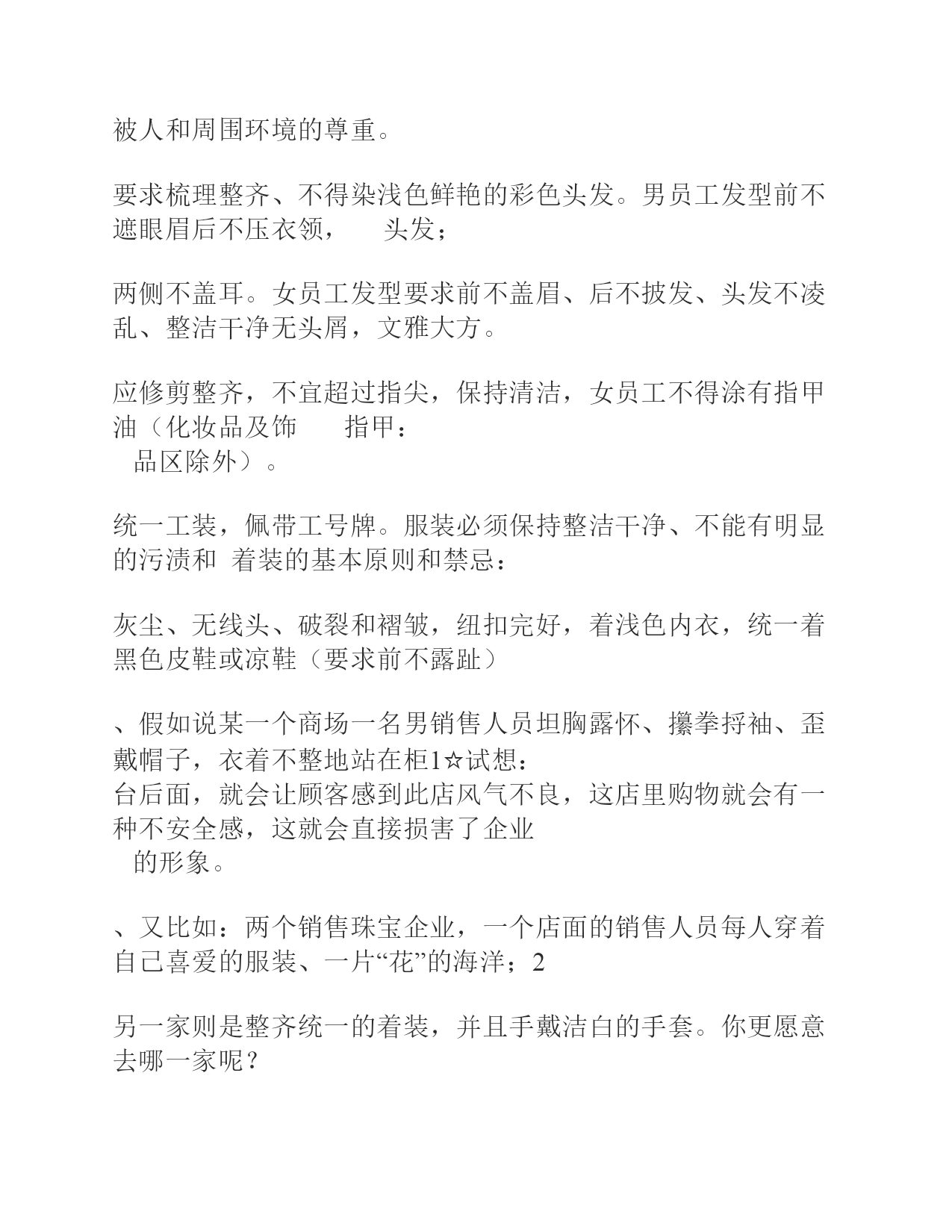 被人和周围环境的尊重。

要求梳理整齐、不得染浅色鲜艳的彩色头发。男员工发型前不遮眼眉后不压衣领，　头发；

两侧不盖耳。女员工发型要求前不盖眉、后不披发、头发不凌乱、整洁干净无头屑，文雅大方。

应修剪整齐，不宜超过指尖，保持清洁，女员工不得涂有指甲油（化妆品及饰　指甲：
品区除外）。

统一工装，佩带工号牌。服装必须保持整洁干净、不能有明显的污渍和　着装的基本原则和禁忌：

灰尘、无线头、破裂和褶皱，纽扣完好，着浅色内衣，统一着黑色皮鞋或凉鞋（要求前不露趾）

、假如说某一个商场一名男销售人员坦胸露怀、攥拳捋袖、歪戴帽子，衣着不整地站在柜1☆试想：
台后面，就会让顾客感到此店风气不良，这店里购物就会有一种不安全感，这就会直接损害了企业
的形象。

、又比如：两个销售珠宝企业，一个店面的销售人员每人穿着自己喜爱的服装、一片“花”的海洋；2

另一家则是整齐统一的着装，并且手戴洁白的手套。你更愿意去哪一家呢？